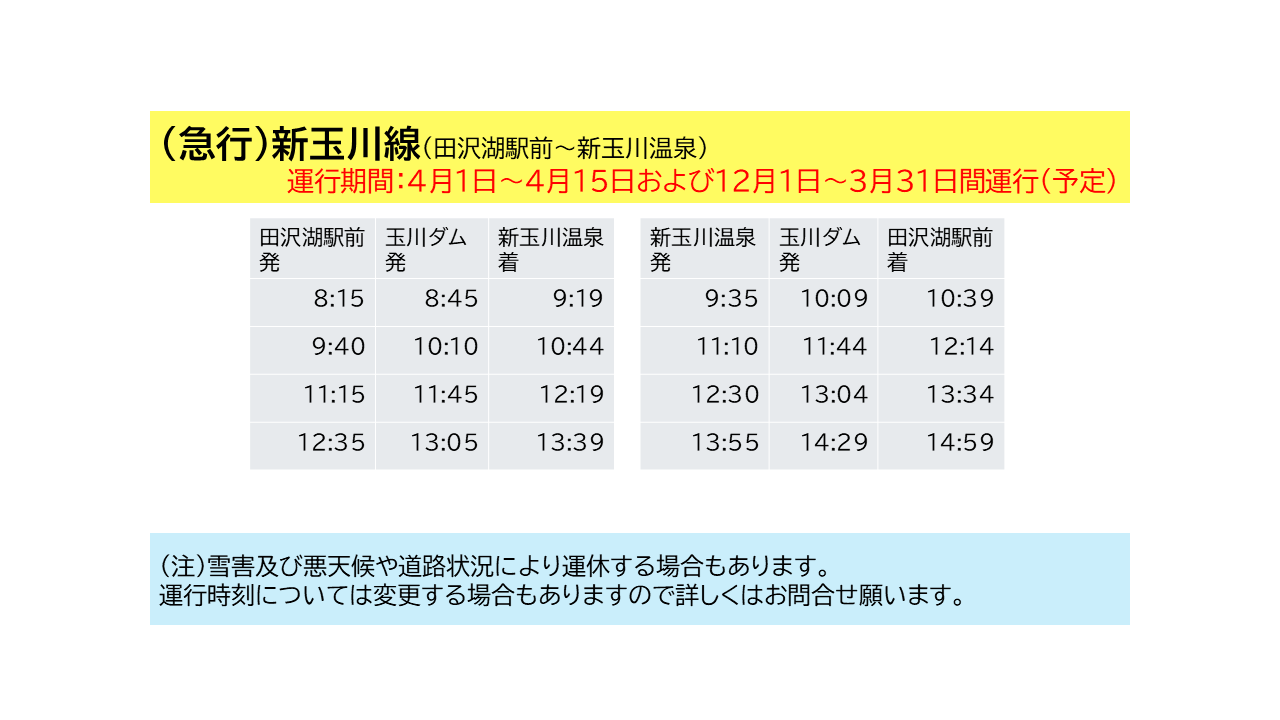 （急行）新玉川線（田沢湖駅前～新玉川温泉）
運行期間：4月1日～4月15日および12月1日～3月31日間運行（予定）

| 田沢湖駅前 発 | 玉川ダム 発 | 新玉川温泉 着 |
|---|---|---|
| 8:15 | 8:45 | 9:19 |
| 9:40 | 10:10 | 10:44 |
| 11:15 | 11:45 | 12:19 |
| 12:35 | 13:05 | 13:39 |

| 新玉川温泉 発 | 玉川ダム 発 | 田沢湖駅前 着 |
|---|---|---|
| 9:35 | 10:09 | 10:39 |
| 11:10 | 11:44 | 12:14 |
| 12:30 | 13:04 | 13:34 |
| 13:55 | 14:29 | 14:59 |

（注）雪害及び悪天候や道路状況により運休する場合もあります。
運行時刻については変更する場合もありますので詳しくはお問合せ願います。